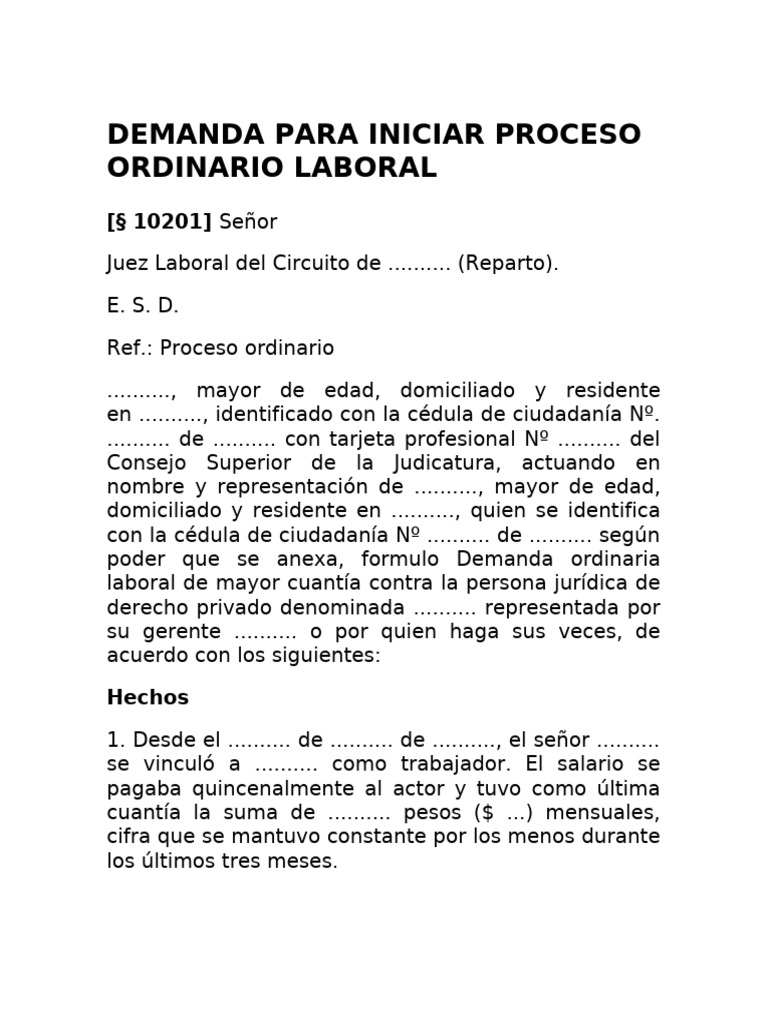 DEMANDA PARA INICIAR PROCESO ORDINARIO LABORAL

[§ 10201] Señor

Juez Laboral del Circuito de .......... (Reparto).

E. S. D.

Ref.: Proceso ordinario

.........., mayor de edad, domiciliado y residente en .........., identificado con la cédula de ciudadanía Nº. .......... de .......... con tarjeta profesional Nº .......... del Consejo Superior de la Judicatura, actuando en nombre y representación de .........., mayor de edad, domiciliado y residente en .........., quien se identifica con la cédula de ciudadanía Nº .......... de .......... según poder que se anexa, formulo Demanda ordinaria laboral de mayor cuantía contra la persona jurídica de derecho privado denominada .......... representada por su gerente .......... o por quien haga sus veces, de acuerdo con los siguientes:

Hechos

1. Desde el .......... de .......... de .........., el señor .......... se vinculó a .......... como trabajador. El salario se pagaba quincenalmente al actor y tuvo como última cuantía la suma de .......... pesos ($ ...) mensuales, cifra que se mantuvo constante por los menos durante los últimos tres meses.